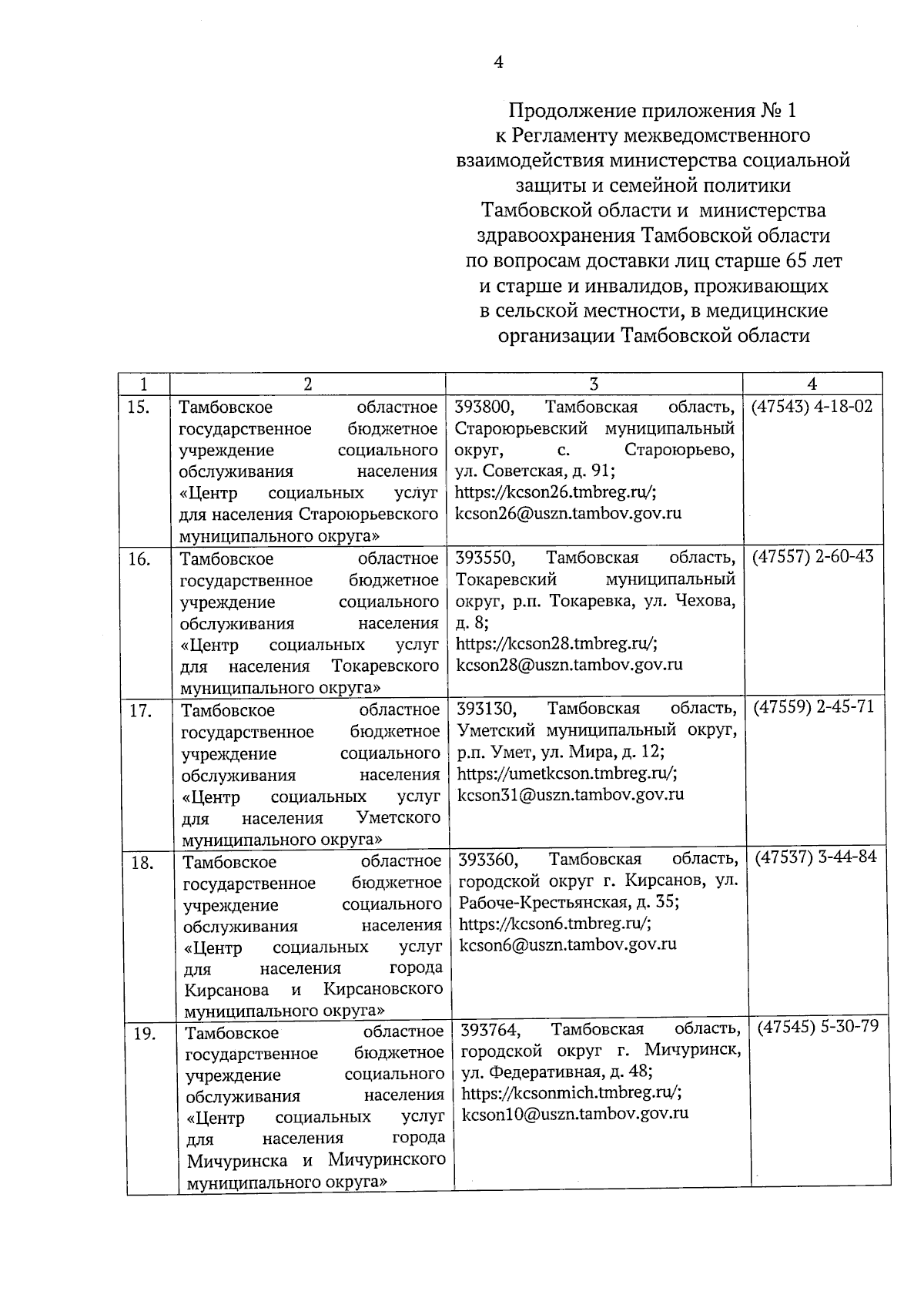 4

Продолжение приложения № 1
к Регламенту межведомственного взаимодействия министерства социальной защиты и семейной политики Тамбовской области и министерства здравоохранения Тамбовской области по вопросам доставки лиц старше 65 лет и старше и инвалидов, проживающих в сельской местности, в медицинские организации Тамбовской области

| 1 | 2 | 3 | 4 |
|---|---|---|---|
| 15. | Тамбовское областное государственное бюджетное учреждение социального обслуживания населения «Центр социальных услуг для населения Староюрьевского муниципального округа» | 393800, Тамбовская область, Староюрьевский муниципальный округ, с. Староюрьево, ул. Советская, д. 91; https://kcson26.tmbreg.ru/; kcson26@uszn.tambov.gov.ru | (47543) 4-18-02 |
| 16. | Тамбовское областное государственное бюджетное учреждение социального обслуживания населения «Центр социальных услуг для населения Токаревского муниципального округа» | 393550, Тамбовская область, Токаревский муниципальный округ, р.п. Токаревка, ул. Чехова, д. 8; https://kcson28.tmbreg.ru/; kcson28@uszn.tambov.gov.ru | (47557) 2-60-43 |
| 17. | Тамбовское областное государственное бюджетное учреждение социального обслуживания населения «Центр социальных услуг для населения Уметского муниципального округа» | 393130, Тамбовская область, Уметский муниципальный округ, р.п. Умет, ул. Мира, д. 12; https://umetkcson.tmbreg.ru/; kcson31@uszn.tambov.gov.ru | (47559) 2-45-71 |
| 18. | Тамбовское областное государственное бюджетное учреждение социального обслуживания населения «Центр социальных услуг для населения города Кирсанова и Кирсановского муниципального округа» | 393360, Тамбовская область, городской округ г. Кирсанов, ул. Рабоче-Крестьянская, д. 35; https://kcson6.tmbreg.ru/; kcson6@uszn.tambov.gov.ru | (47537) 3-44-84 |
| 19. | Тамбовское областное государственное бюджетное учреждение социального обслуживания населения «Центр социальных услуг для населения города Мичуринска и Мичуринского муниципального округа» | 393764, Тамбовская область, городской округ г. Мичуринск, ул. Федеративная, д. 48; https://kcsonmich.tmbreg.ru/; kcson10@uszn.tambov.gov.ru | (47545) 5-30-79 |